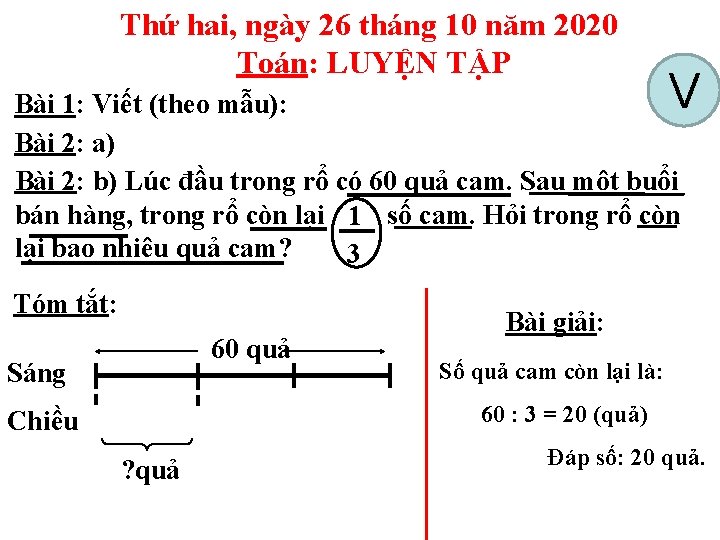 Thứ hai, ngày 26 tháng 10 năm 2020
Toán: LUYỆN TẬP

V

Bài 1: Viết (theo mẫu):

Bài 2: a)

Bài 2: b) Lúc đầu trong rổ có 60 quả cam. Sau một buổi bán hàng, trong rổ còn lại $\frac{1}{3}$ số cam. Hỏi trong rổ còn lại bao nhiêu quả cam?

Tóm tắt:

60 quả

Sáng

Chiều

?quả

Bài giải:

Số quả cam còn lại là:

60 : 3 = 20 (quả)

Đáp số: 20 quả.